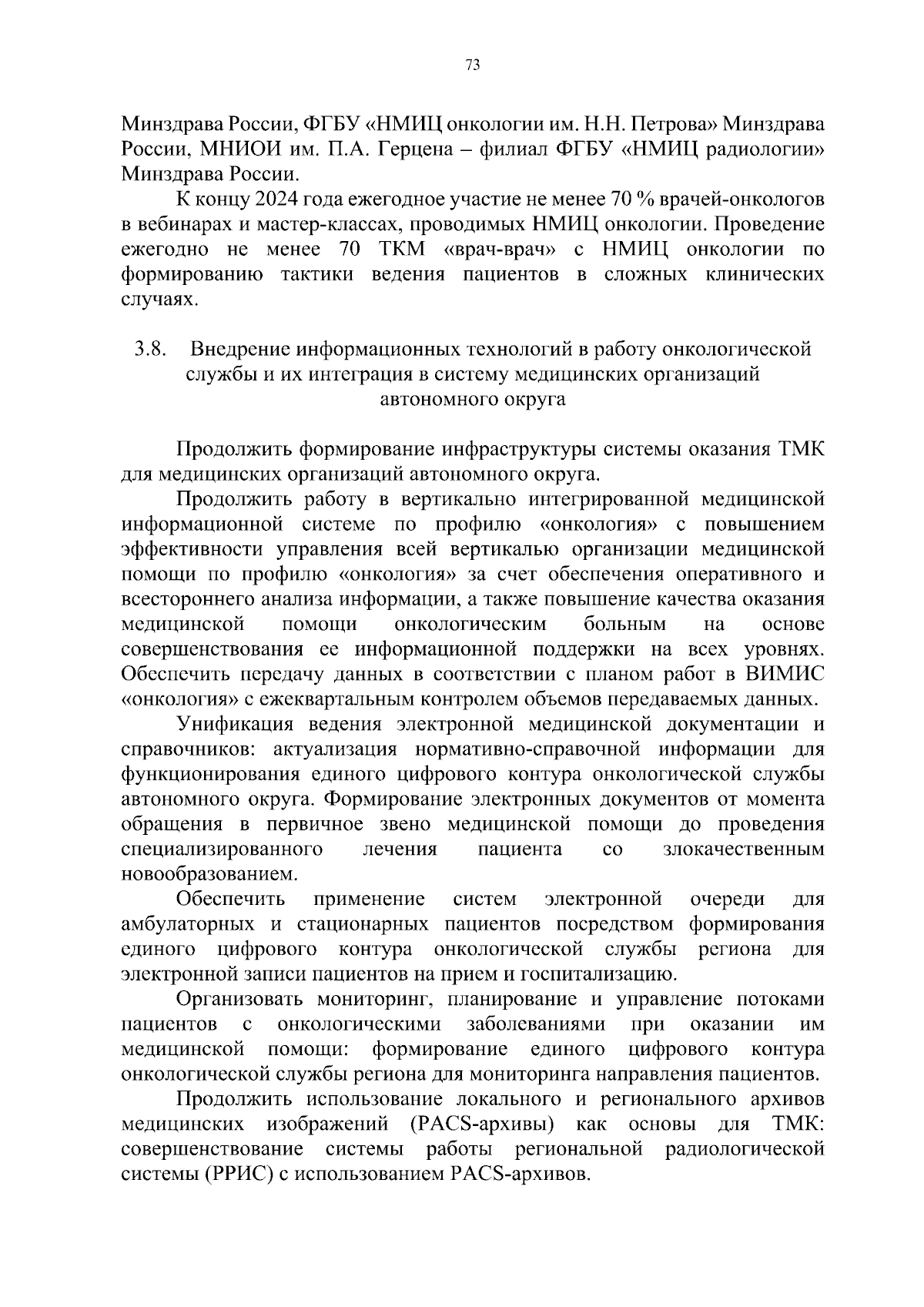 73

Минздрава России, ФГБУ «НМИЦ онкологии им. Н.Н. Петрова» Минздрава России, МНИОИ им. П.А. Герцена – филиал ФГБУ «НМИЦ радиологии» Минздрава России.

К концу 2024 года ежегодное участие не менее 70 % врачей-онкологов в вебинарах и мастер-классах, проводимых НМИЦ онкологии. Проведение ежегодно не менее 70 ТКМ «врач-врач» с НМИЦ онкологии по формированию тактики ведения пациентов в сложных клинических случаях.

3.8. Внедрение информационных технологий в работу онкологической службы и их интеграция в систему медицинских организаций автономного округа

Продолжить формирование инфраструктуры системы оказания ТМК для медицинских организаций автономного округа.

Продолжить работу в вертикально интегрированной медицинской информационной системе по профилю «онкология» с повышением эффективности управления всей вертикалью организации медицинской помощи по профилю «онкология» за счет обеспечения оперативного и всестороннего анализа информации, а также повышение качества оказания медицинской помощи онкологическим больным на основе совершенствования ее информационной поддержки на всех уровнях. Обеспечить передачу данных в соответствии с планом работ в ВИМИС «онкология» с ежеквартальным контролем объемов передаваемых данных.

Унификация ведения электронной медицинской документации и справочников: актуализация нормативно-справочной информации для функционирования единого цифрового контура онкологической службы автономного округа. Формирование электронных документов от момента обращения в первичное звено медицинской помощи до проведения специализированного лечения пациента со злокачественным новообразованием.

Обеспечить применение систем электронной очереди для амбулаторных и стационарных пациентов посредством формирования единого цифрового контура онкологической службы региона для электронной записи пациентов на прием и госпитализацию.

Организовать мониторинг, планирование и управление потоками пациентов с онкологическими заболеваниями при оказании им медицинской помощи: формирование единого цифрового контура онкологической службы региона для мониторинга направления пациентов.

Продолжить использование локального и регионального архивов медицинских изображений (PACS-архивы) как основы для ТМК: совершенствование системы работы региональной радиологической системы (РРИС) с использованием PACS-архивов.